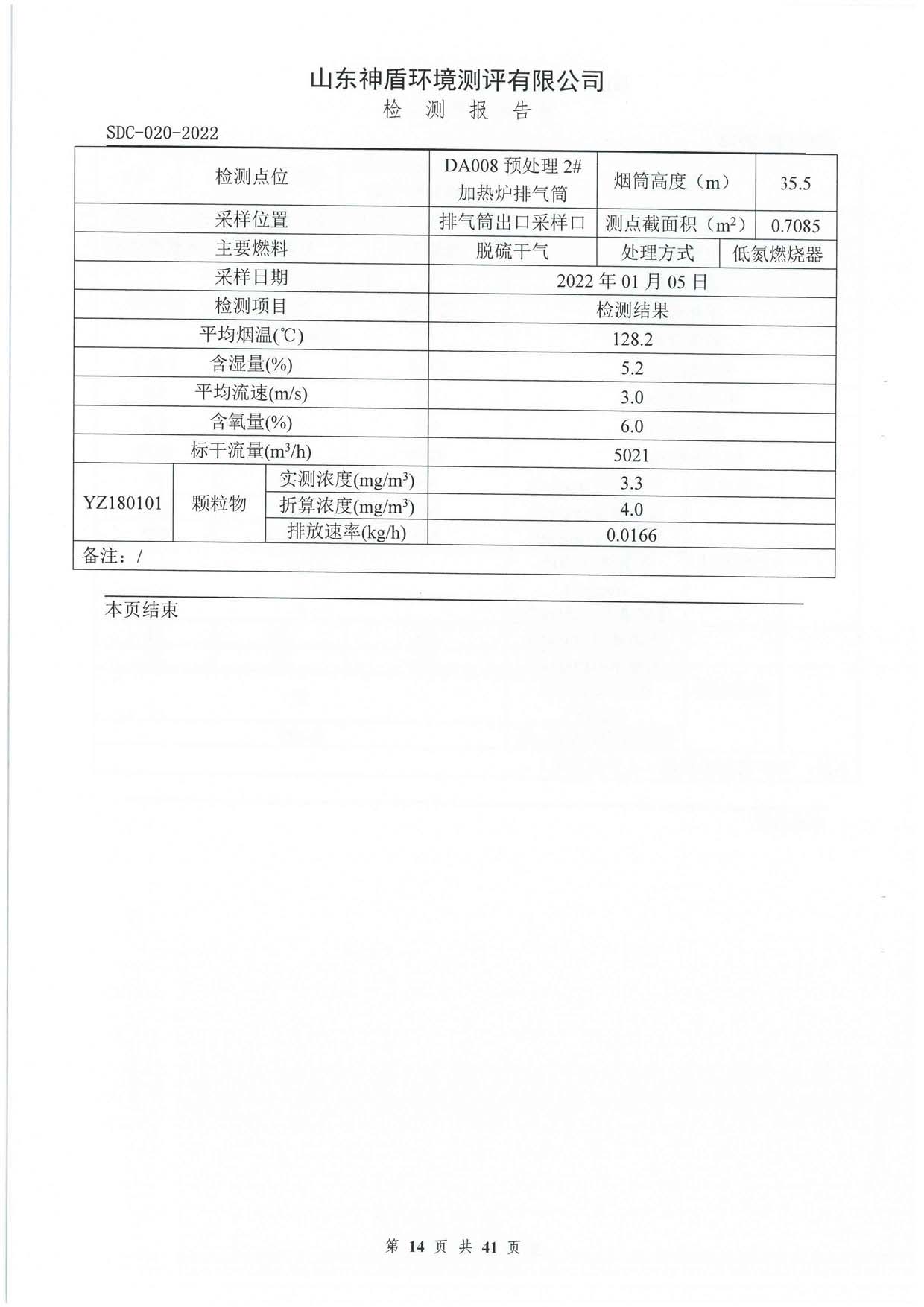 山东神盾环境测评有限公司
检 测 报 告

SDC-020-2022

| 检测点位 | | | DA008 预处理 2# 加热炉排气筒 | 烟筒高度（m） | 35.5 |
|---|---|---|---|---|---|
| 采样位置 | | | 排气筒出口采样口 | 测点截面积（$m^2$） | 0.7085 |
| 主要燃料 | | | 脱硫干气 | 处理方式 | 低氮燃烧器 |
| 采样日期 | | | 2022 年 01 月 05 日 | | |
| 检测项目 | | | 检测结果 | | |
| 平均烟温(℃) | | | 128.2 | | |
| 含湿量(%) | | | 5.2 | | |
| 平均流速(m/s) | | | 3.0 | | |
| 含氧量(%) | | | 6.0 | | |
| 标干流量($m^3$/h) | | | 5021 | | |
| YZ180101 | 颗粒物 | 实测浓度(mg/$m^3$) | 3.3 | | |
| | | 折算浓度(mg/$m^3$) | 4.0 | | |
| | | 排放速率(kg/h) | 0.0166 | | |
| 备注：/ | | | | | |

本页结束

第 14 页 共 41 页